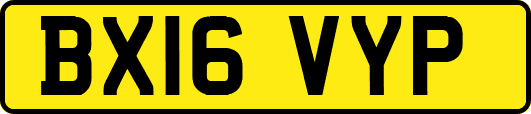 BX16 VYP